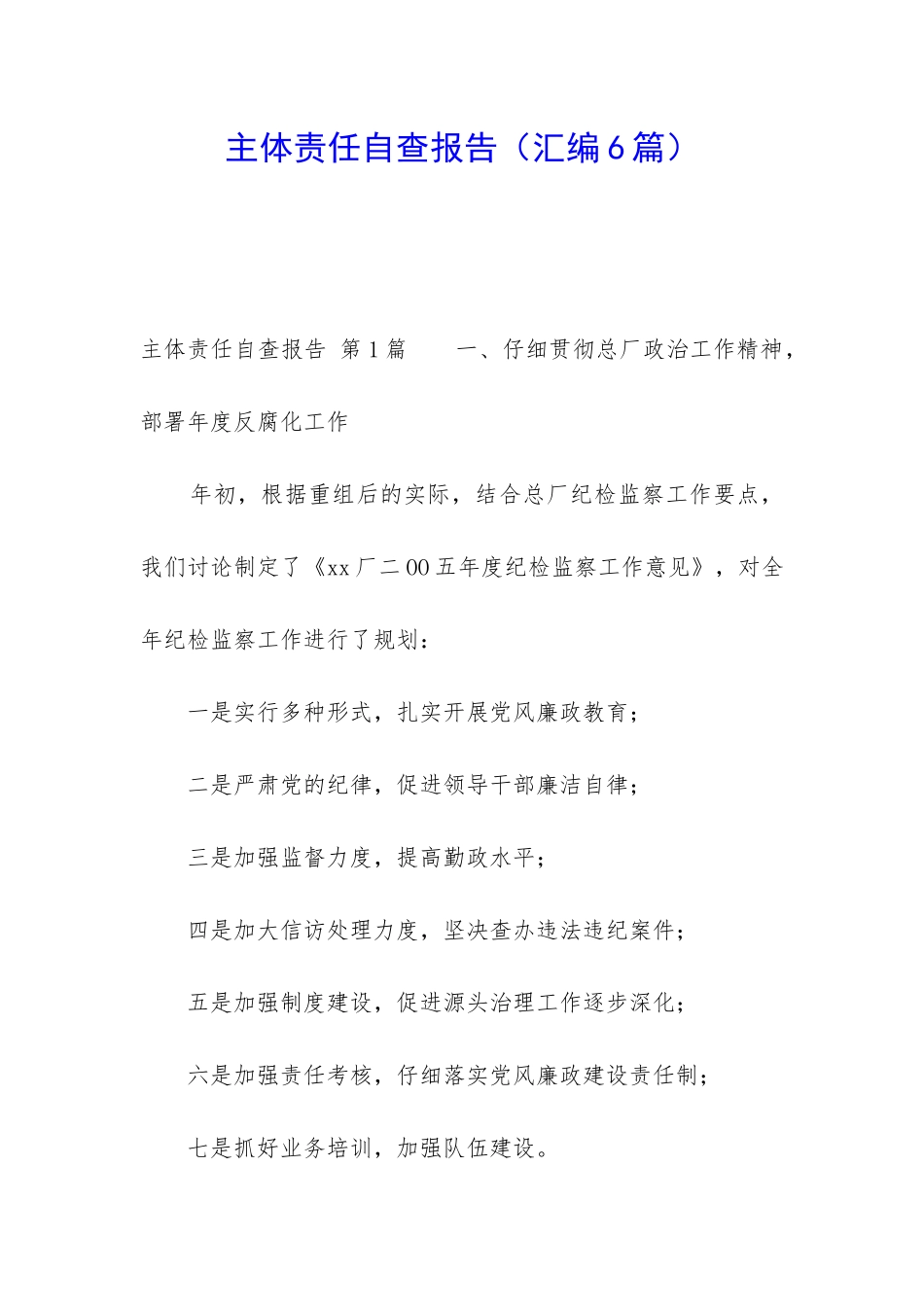 主体责任自查报告（汇编6篇）

主体责任自查报告 第1篇  一、仔细贯彻总厂政治工作精神，部署年度反腐化工作

年初，根据重组后的实际，结合总厂纪检监察工作要点，我们讨论制定了《xx厂二00五年度纪检监察工作意见》，对全年纪检监察工作进行了规划：

一是实行多种形式，扎实开展党风廉政教育；

二是严肃党的纪律，促进领导干部廉洁自律；

三是加强监督力度，提高勤政水平；

四是加大信访处理力度，坚决查办违法违纪案件；

五是加强制度建设，促进源头治理工作逐步深化；

六是加强责任考核，仔细落实党风廉政建设责任制；

七是抓好业务培训，加强队伍建设。